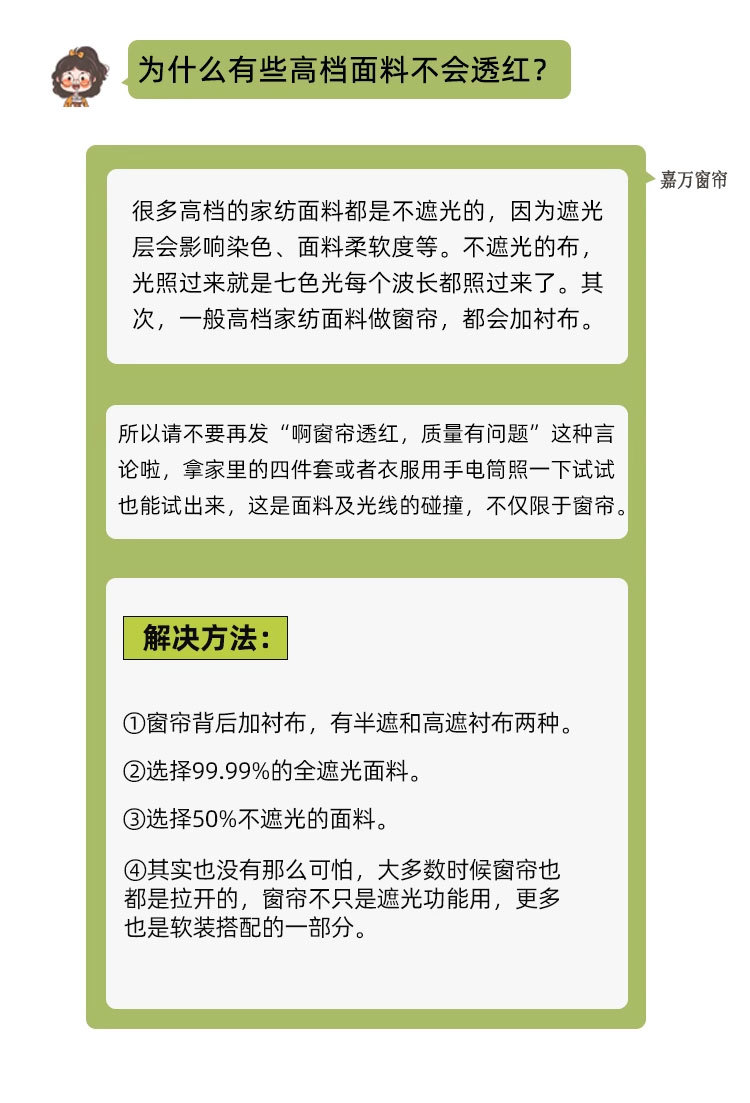 为什么有些高档面料不会透红？

嘉万窗帘

很多高档的家纺面料都是不遮光的，因为遮光层会影响染色、面料柔软度等。不遮光的布，光照过来就是七色光每个波长都照过来了。其次，一般高档家纺面料做窗帘，都会加衬布。

所以请不要再发“啊窗帘透红，质量有问题”这种言论啦，拿家里的四件套或者衣服用手电筒照一下试试也能试出来，这是面料及光线的碰撞，不仅限于窗帘。

解决方法：

①窗帘背后加衬布，有半遮和高遮衬布两种。

②选择99.99%的全遮光面料。

③选择50%不遮光的面料。

④其实也没有那么可怕，大多数时候窗帘也都是拉开的，窗帘不只是遮光功能用，更多也是软装搭配的一部分。